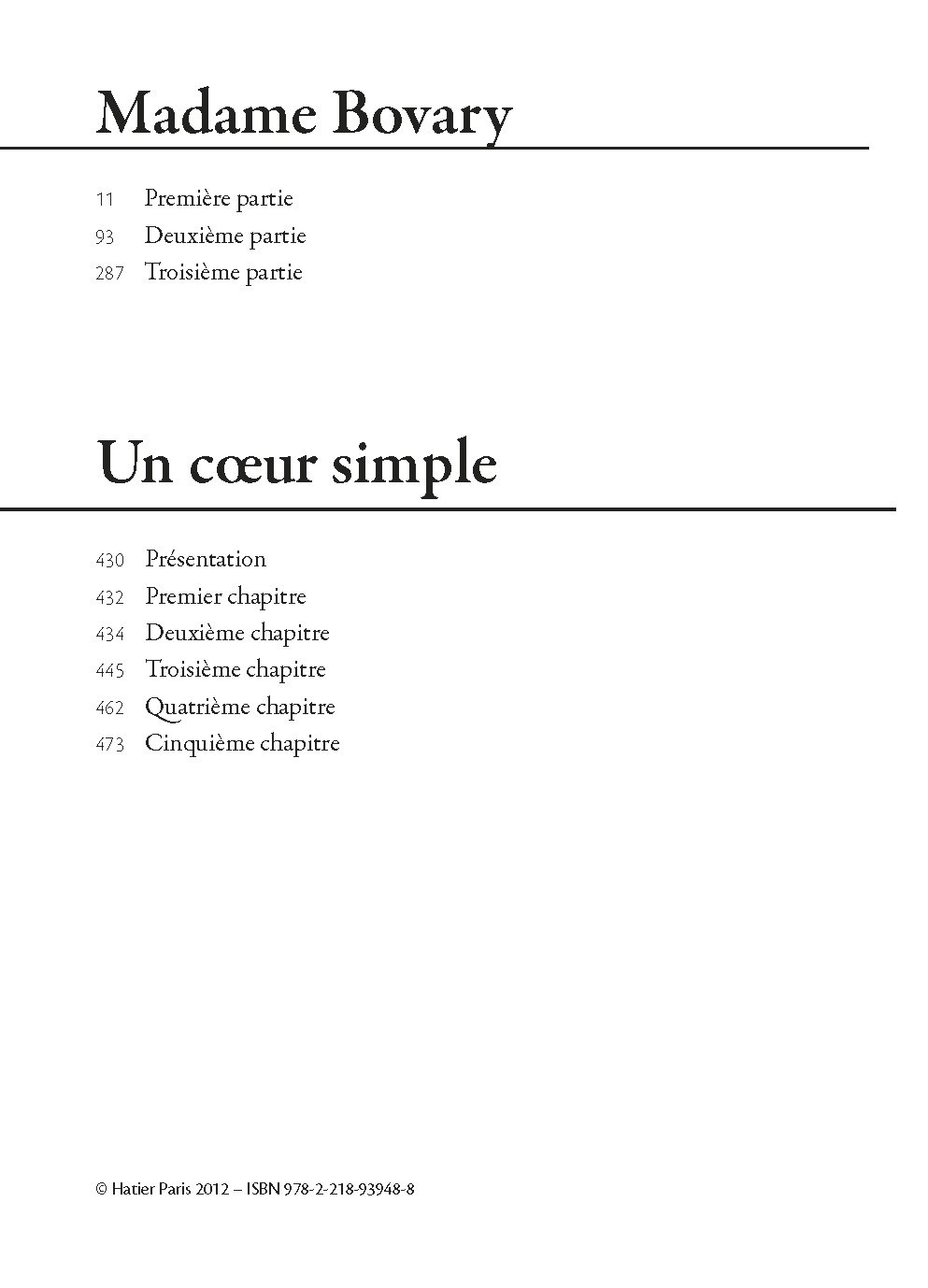 Madame Bovary

11 Première partie
93 Deuxième partie
287 Troisième partie

Un cœur simple

430 Présentation
432 Premier chapitre
434 Deuxième chapitre
445 Troisième chapitre
462 Quatrième chapitre
473 Cinquième chapitre

© Hatier Paris 2012 – ISBN 978-2-218-93948-8